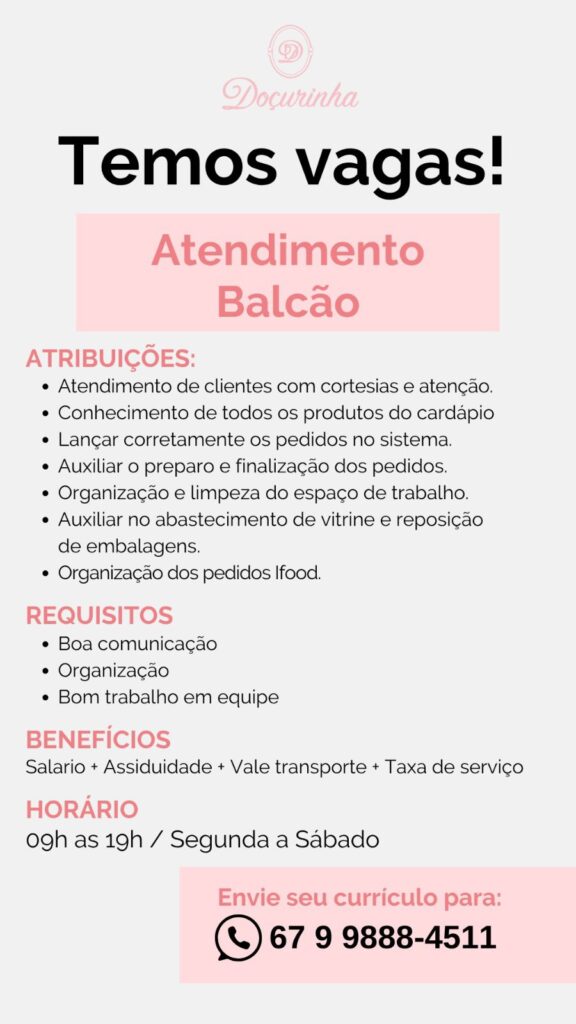 D
Doçurinha

Temos vagas!

Atendimento Balcão

ATRIBUIÇÕES:
• Atendimento de clientes com cortesias e atenção.
• Conhecimento de todos os produtos do cardápio
• Lançar corretamente os pedidos no sistema.
• Auxiliar o preparo e finalização dos pedidos.
• Organização e limpeza do espaço de trabalho.
• Auxiliar no abastecimento de vitrine e reposição de embalagens.
• Organização dos pedidos Ifood.

REQUISITOS
• Boa comunicação
• Organização
• Bom trabalho em equipe

BENEFÍCIOS
Salario + Assiduidade + Vale transporte + Taxa de serviço

HORÁRIO
09h as 19h / Segunda a Sábado

Envie seu currículo para:
67 9 9888-4511